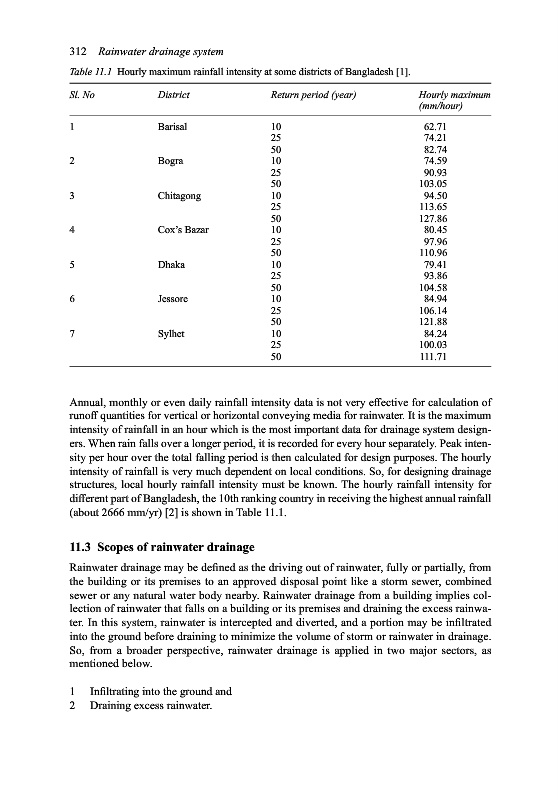 312 Rainwater drainage system

Table 11.1 Hourly maximum rainfall intensity at some districts of Bangladesh [1].

| Sl. No | District | Return period (year) | Hourly maximum (mm/hour) |
|---|---|---|---|
| 1 | Barisal | 10 | 62.71 |
| | | 25 | 74.21 |
| | | 50 | 82.74 |
| 2 | Bogra | 10 | 74.59 |
| | | 25 | 90.93 |
| | | 50 | 103.05 |
| 3 | Chitagong | 10 | 94.50 |
| | | 25 | 113.65 |
| | | 50 | 127.86 |
| 4 | Cox's Bazar | 10 | 80.45 |
| | | 25 | 97.96 |
| | | 50 | 110.96 |
| 5 | Dhaka | 10 | 79.41 |
| | | 25 | 93.86 |
| | | 50 | 104.58 |
| 6 | Jessore | 10 | 84.94 |
| | | 25 | 106.14 |
| | | 50 | 121.88 |
| 7 | Sylhet | 10 | 84.24 |
| | | 25 | 100.03 |
| | | 50 | 111.71 |

Annual, monthly or even daily rainfall intensity data is not very effective for calculation of runoff quantities for vertical or horizontal conveying media for rainwater. It is the maximum intensity of rainfall in an hour which is the most important data for drainage system designers. When rain falls over a longer period, it is recorded for every hour separately. Peak intensity per hour over the total falling period is then calculated for design purposes. The hourly intensity of rainfall is very much dependent on local conditions. So, for designing drainage structures, local hourly rainfall intensity must be known. The hourly rainfall intensity for different part of Bangladesh, the 10th ranking country in receiving the highest annual rainfall (about 2666 mm/yr) [2] is shown in Table 11.1.

11.3 Scopes of rainwater drainage

Rainwater drainage may be defined as the driving out of rainwater, fully or partially, from the building or its premises to an approved disposal point like a storm sewer, combined sewer or any natural water body nearby. Rainwater drainage from a building implies collection of rainwater that falls on a building or its premises and draining the excess rainwater. In this system, rainwater is intercepted and diverted, and a portion may be infiltrated into the ground before draining to minimize the volume of storm or rainwater in drainage. So, from a broader perspective, rainwater drainage is applied in two major sectors, as mentioned below.

1 Infiltrating into the ground and
2 Draining excess rainwater.